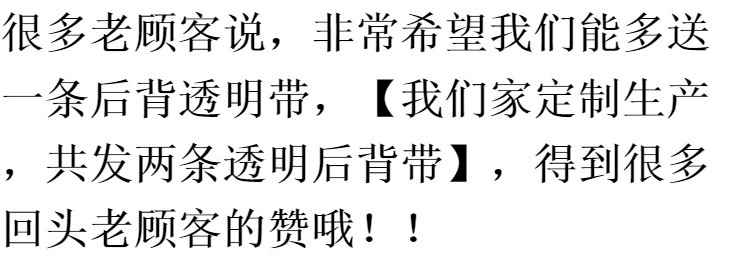 很多老顾客说，非常希望我们能多送一条后背透明带，【我们家定制生产，共发两条透明后背带】，得到很多回头老顾客的赞哦！！